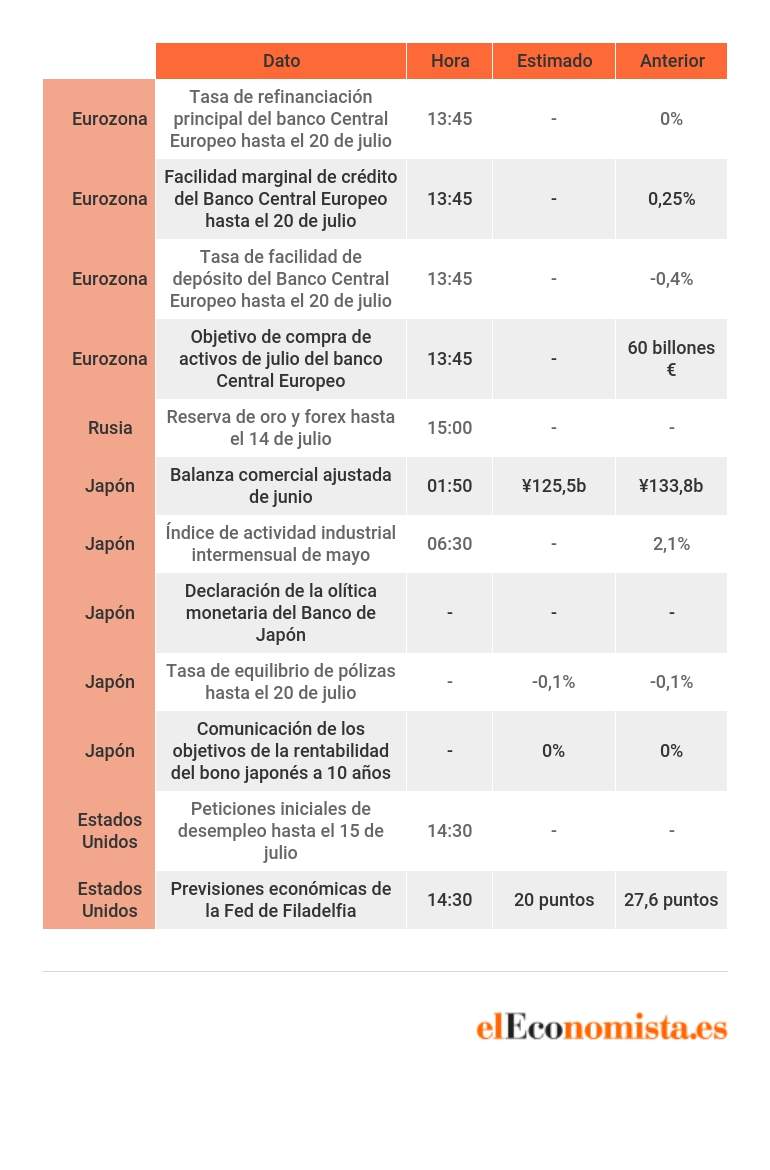 | | Dato | Hora | Estimado | Anterior |
|---|---|---|---|---|
| Eurozona | Tasa de refinanciación principal del banco Central Europeo hasta el 20 de julio | 13:45 | - | 0% |
| Eurozona | Facilidad marginal de crédito del Banco Central Europeo hasta el 20 de julio | 13:45 | - | 0,25% |
| Eurozona | Tasa de facilidad de depósito del Banco Central Europeo hasta el 20 de julio | 13:45 | - | -0,4% |
| Eurozona | Objetivo de compra de activos de julio del banco Central Europeo | 13:45 | - | 60 billones € |
| Rusia | Reserva de oro y forex hasta el 14 de julio | 15:00 | - | - |
| Japón | Balanza comercial ajustada de junio | 01:50 | ¥125,5b | ¥133,8b |
| Japón | Índice de actividad industrial intermensual de mayo | 06:30 | - | 2,1% |
| Japón | Declaración de la olítica monetaria del Banco de Japón | - | - | - |
| Japón | Tasa de equilibrio de pólizas hasta el 20 de julio | - | -0,1% | -0,1% |
| Japón | Comunicación de los objetivos de la rentabilidad del bono japonés a 10 años | - | 0% | 0% |
| Estados Unidos | Peticiones iniciales de desempleo hasta el 15 de julio | 14:30 | - | - |
| Estados Unidos | Previsiones económicas de la Fed de Filadelfia | 14:30 | 20 puntos | 27,6 puntos |

elEconomista.es